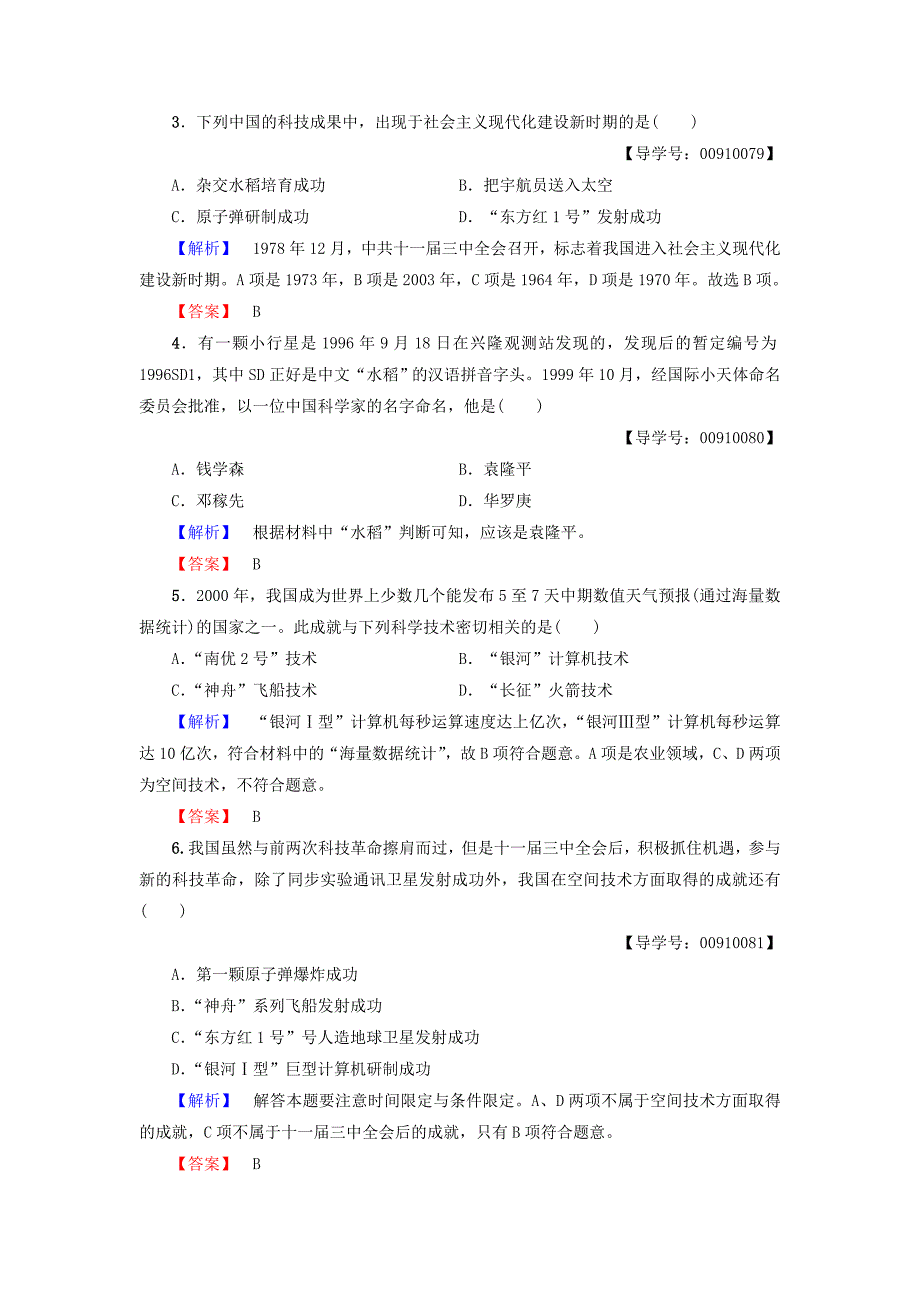 3．下列中国的科技成果中，出现于社会主义现代化建设新时期的是(　　)

【导学号：00910079】

A．杂交水稻培育成功　　B．把宇航员送入太空

C．原子弹研制成功　　D．“东方红1号”发射成功

【解析】　1978年12月，中共十一届三中全会召开，标志着我国进入社会主义现代化建设新时期。A项是1973年，B项是2003年，C项是1964年，D项是1970年。故选B项。

【答案】　B

4．有一颗小行星是1996年9月18日在兴隆观测站发现的，发现后的暂定编号为1996SD1，其中SD正好是中文“水稻”的汉语拼音字头。1999年10月，经国际小天体命名委员会批准，以一位中国科学家的名字命名，他是(　　)

【导学号：00910080】

A．钱学森　　B．袁隆平

C．邓稼先　　D．华罗庚

【解析】　根据材料中“水稻”判断可知，应该是袁隆平。

【答案】　B

5．2000年，我国成为世界上少数几个能发布5至7天中期数值天气预报(通过海量数据统计)的国家之一。此成就与下列科学技术密切相关的是(　　)

A.“南优2号”技术　　B．“银河”计算机技术

C.“神舟”飞船技术　　D．“长征”火箭技术

【解析】　“银河Ⅰ型”计算机每秒运算速度达上亿次，“银河Ⅲ型”计算机每秒运算达10亿次，符合材料中的“海量数据统计”，故B项符合题意。A项是农业领域，C、D两项为空间技术，不符合题意。

【答案】　B

6.我国虽然与前两次科技革命擦肩而过，但是十一届三中全会后，积极抓住机遇，参与新的科技革命，除了同步实验通讯卫星发射成功外，我国在空间技术方面取得的成就还有(　　)

【导学号：00910081】

A．第一颗原子弹爆炸成功

B.“神舟”系列飞船发射成功

C.“东方红1号”号人造地球卫星发射成功

D.“银河Ⅰ型”巨型计算机研制成功

【解析】　解答本题要注意时间限定与条件限定。A、D两项不属于空间技术方面取得的成就，C项不属于十一届三中全会后的成就，只有B项符合题意。

【答案】　B